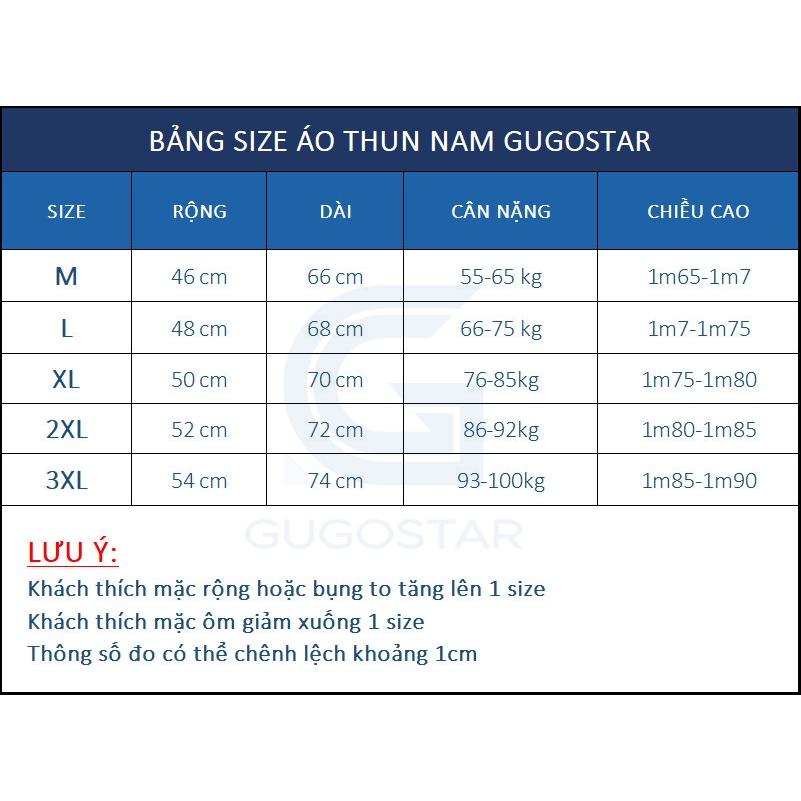 BẢNG SIZE ÁO THUN NAM GUGOSTAR

| SIZE | RỘNG | DÀI | CÂN NẶNG | CHIỀU CAO |
|---|---|---|---|---|
| M | 46 cm | 66 cm | 55-65 kg | 1m65-1m7 |
| L | 48 cm | 68 cm | 66-75 kg | 1m7-1m75 |
| XL | 50 cm | 70 cm | 76-85kg | 1m75-1m80 |
| 2XL | 52 cm | 72 cm | 86-92kg | 1m80-1m85 |
| 3XL | 54 cm | 74 cm | 93-100kg | 1m85-1m90 |

GUGOSTAR

LƯU Ý:
Khách thích mặc rộng hoặc bụng to tăng lên 1 size
Khách thích mặc ôm giảm xuống 1 size
Thông số đo có thể chênh lệch khoảng 1cm